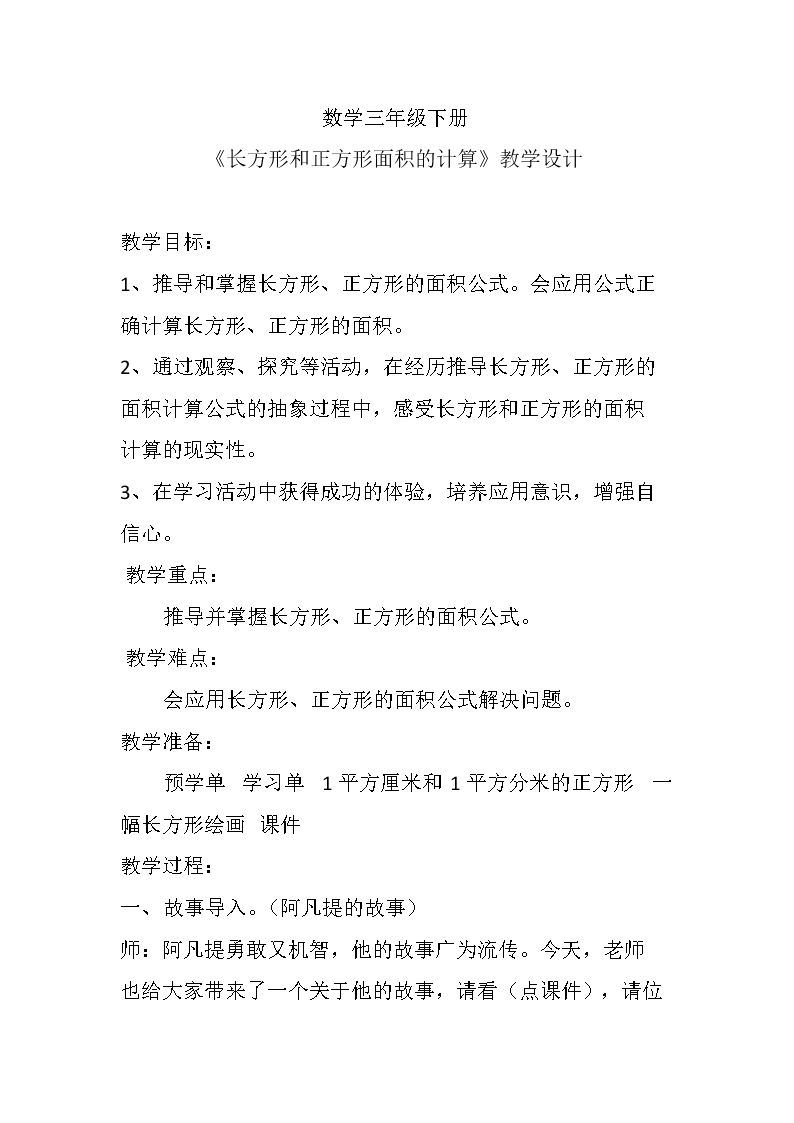 数学三年级下册

《长方形和正方形面积的计算》教学设计

教学目标：

1、推导和掌握长方形、正方形的面积公式。会应用公式正确计算长方形、正方形的面积。

2、通过观察、探究等活动，在经历推导长方形、正方形的面积计算公式的抽象过程中，感受长方形和正方形的面积计算的现实性。

3、在学习活动中获得成功的体验，培养应用意识，增强自信心。

教学重点：

推导并掌握长方形、正方形的面积公式。

教学难点：

会应用长方形、正方形的面积公式解决问题。

教学准备：

预学单 学习单 1平方厘米和1平方分米的正方形 一幅长方形绘画 课件

教学过程：

一、故事导入。（阿凡提的故事）

师：阿凡提勇敢又机智，他的故事广为流传。今天，老师也给大家带来了一个关于他的故事，请看（点课件），请位